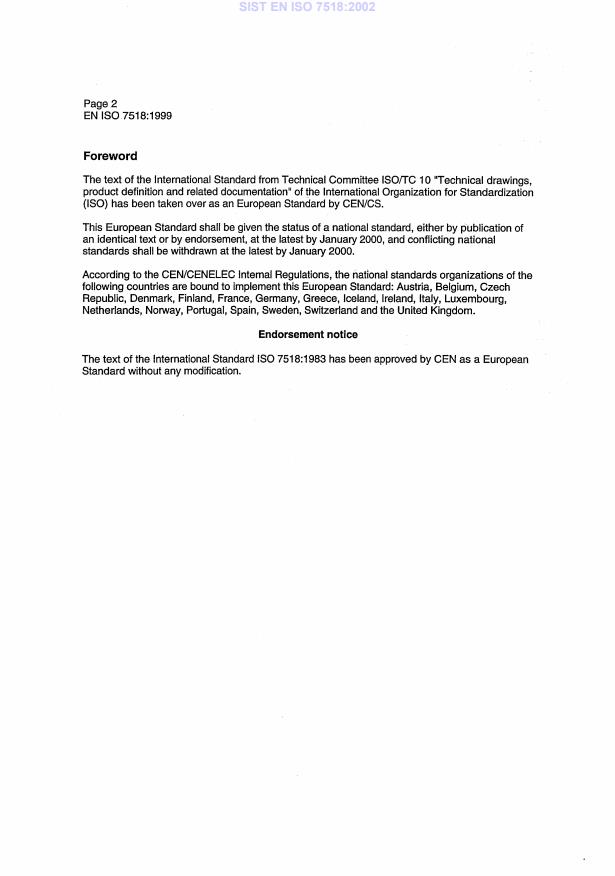 SIST EN ISO 7518:2002

Page 2
EN ISO 7518:1999

Foreword

The text of the International Standard from Technical Committee ISO/TC 10 "Technical drawings, product definition and related documentation" of the International Organization for Standardization (ISO) has been taken over as an European Standard by CEN/CS.

This European Standard shall be given the status of a national standard, either by publication of an identical text or by endorsement, at the latest by January 2000, and conflicting national standards shall be withdrawn at the latest by January 2000.

According to the CEN/CENELEC Internal Regulations, the national standards organizations of the following countries are bound to implement this European Standard: Austria, Belgium, Czech Republic, Denmark, Finland, France, Germany, Greece, Iceland, Ireland, Italy, Luxembourg, Netherlands, Norway, Portugal, Spain, Sweden, Switzerland and the United Kingdom.

Endorsement notice

The text of the International Standard ISO 7518:1983 has been approved by CEN as a European Standard without any modification.